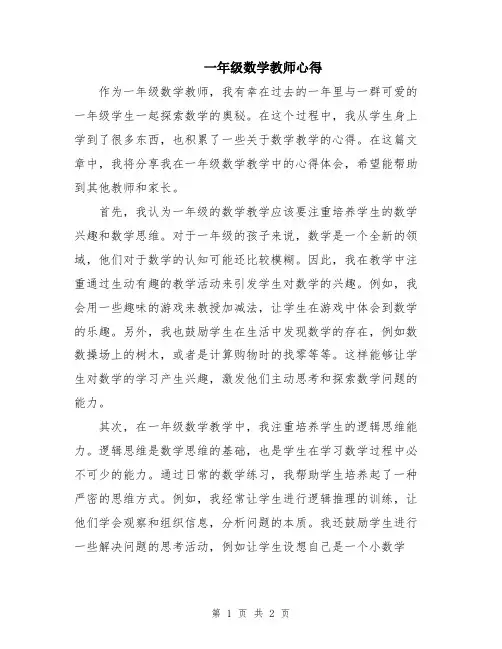 一年级数学教师心得

作为一年级数学教师，我有幸在过去的一年里与一群可爱的一年级学生一起探索数学的奥秘。在这个过程中，我从学生身上学到了很多东西，也积累了一些关于数学教学的心得。在这篇文章中，我将分享我在一年级数学教学中的心得体会，希望能帮助到其他教师和家长。

首先，我认为一年级的数学教学应该要注重培养学生的数学兴趣和数学思维。对于一年级的孩子来说，数学是一个全新的领域，他们对于数学的认知可能还比较模糊。因此，我在教学中注重通过生动有趣的教学活动来引发学生对数学的兴趣。例如，我会用一些趣味的游戏来教授加减法，让学生在游戏中体会到数学的乐趣。另外，我也鼓励学生在生活中发现数学的存在，例如数数操场上的树木，或者是计算购物时的找零等等。这样能够让学生对数学的学习产生兴趣，激发他们主动思考和探索数学问题的能力。

其次，在一年级数学教学中，我注重培养学生的逻辑思维能力。逻辑思维是数学思维的基础，也是学生在学习数学过程中必不可少的能力。通过日常的数学练习，我帮助学生培养起了一种严密的思维方式。例如，我经常让学生进行逻辑推理的训练，让他们学会观察和组织信息，分析问题的本质。我还鼓励学生进行一些解决问题的思考活动，例如让学生设想自己是一个小数学

第 1 页 共 2 页